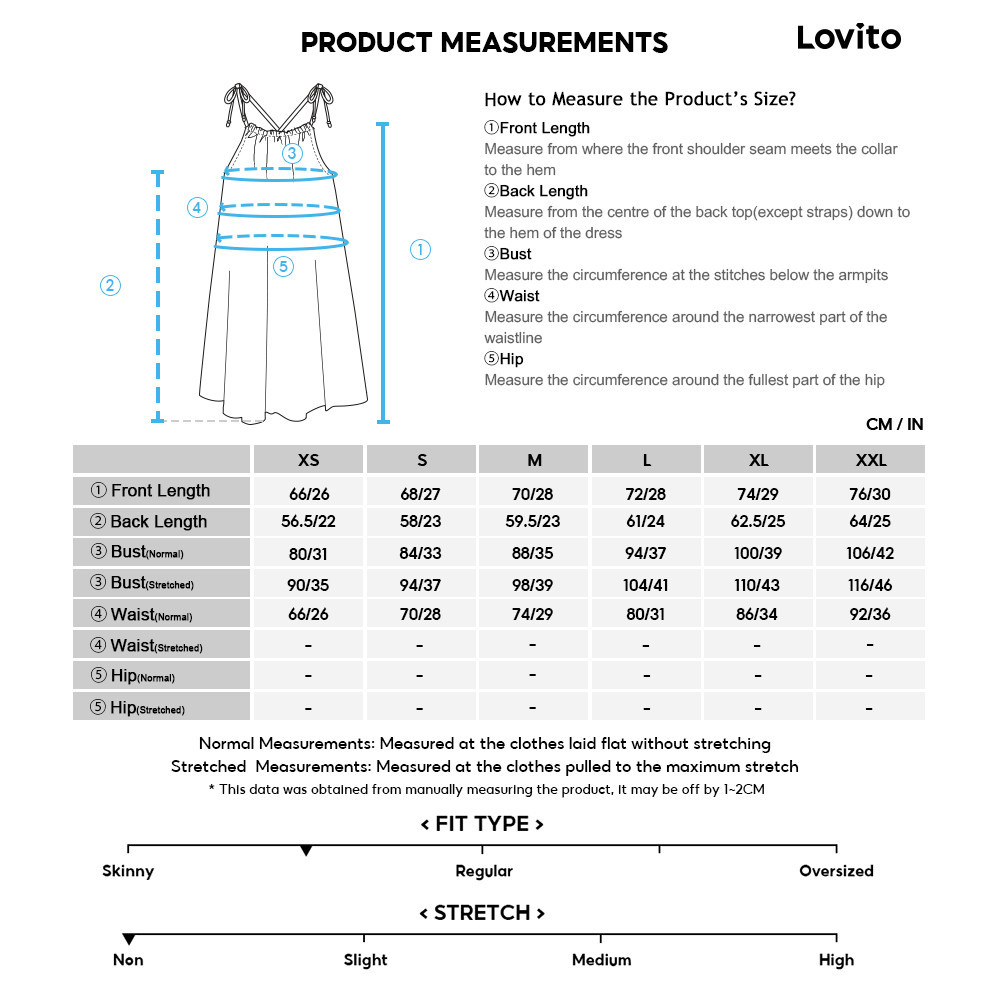 PRODUCT MEASUREMENTS

Lovito

③
④
⑤
②
①

How to Measure the Product's Size?

①Front Length
Measure from where the front shoulder seam meets the collar to the hem

②Back Length
Measure from the centre of the back top(except straps) down to the hem of the dress

③Bust
Measure the circumference at the stitches below the armpits

④Waist
Measure the circumference around the narrowest part of the waistline

⑤Hip
Measure the circumference around the fullest part of the hip

CM / IN

| | XS | S | M | L | XL | XXL |
|---|---|---|---|---|---|---|
| ① Front Length | 66/26 | 68/27 | 70/28 | 72/28 | 74/29 | 76/30 |
| ② Back Length | 56.5/22 | 58/23 | 59.5/23 | 61/24 | 62.5/25 | 64/25 |
| ③ Bust(Normal) | 80/31 | 84/33 | 88/35 | 94/37 | 100/39 | 106/42 |
| ③ Bust(Stretched) | 90/35 | 94/37 | 98/39 | 104/41 | 110/43 | 116/46 |
| ④ Waist(Normal) | 66/26 | 70/28 | 74/29 | 80/31 | 86/34 | 92/36 |
| ④ Waist(Stretched) | - | - | - | - | - | - |
| ⑤ Hip(Normal) | - | - | - | - | - | - |
| ⑤ Hip(Stretched) | - | - | - | - | - | - |

Normal Measurements: Measured at the clothes laid flat without stretching
Stretched Measurements: Measured at the clothes pulled to the maximum stretch
* This data was obtained from manually measuring the product, it may be off by 1~2CM

< FIT TYPE >

Skinny Regular Oversized

< STRETCH >

Non Slight Medium High